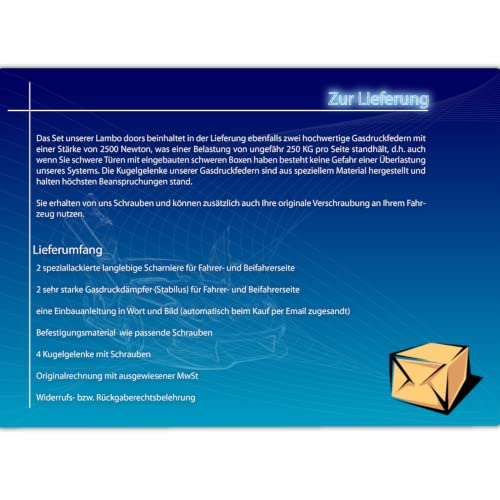 Zur Lieferung

Das Set unserer Lambo doors beinhaltet in der Lieferung ebenfalls zwei hochwertige Gasdruckfedern mit einer Stärke von 2500 Newton, was einer Belastung von ungefähr 250 KG pro Seite standhält, d.h. auch wenn Sie schwere Türen mit eingebauten schweren Boxen haben besteht keine Gefahr einer Überlastung unseres Systems. Die Kugelgelenke unserer Gasdruckfedern sind aus speziellem Material hergestellt und halten höchsten Beanspruchungen stand.

Sie erhalten von uns Schrauben und können zusätzlich auch Ihre originale Verschraubung an Ihrem Fahrzeug nutzen.

Lieferumfang

2 speziallackierte langlebige Scharniere für Fahrer- und Beifahrerseite

2 sehr starke Gasdruckdämpfer (Stabilus) für Fahrer- und Beifahrerseite

eine Einbauanleitung in Wort und Bild (automatisch beim Kauf per Email zugesandt)

Befestigungsmaterial wie passende Schrauben

4 Kugelgelenke mit Schrauben

Originalrechnung mit ausgewiesener MwSt

Widerrufs- bzw. Rückgaberechtsbelehrung